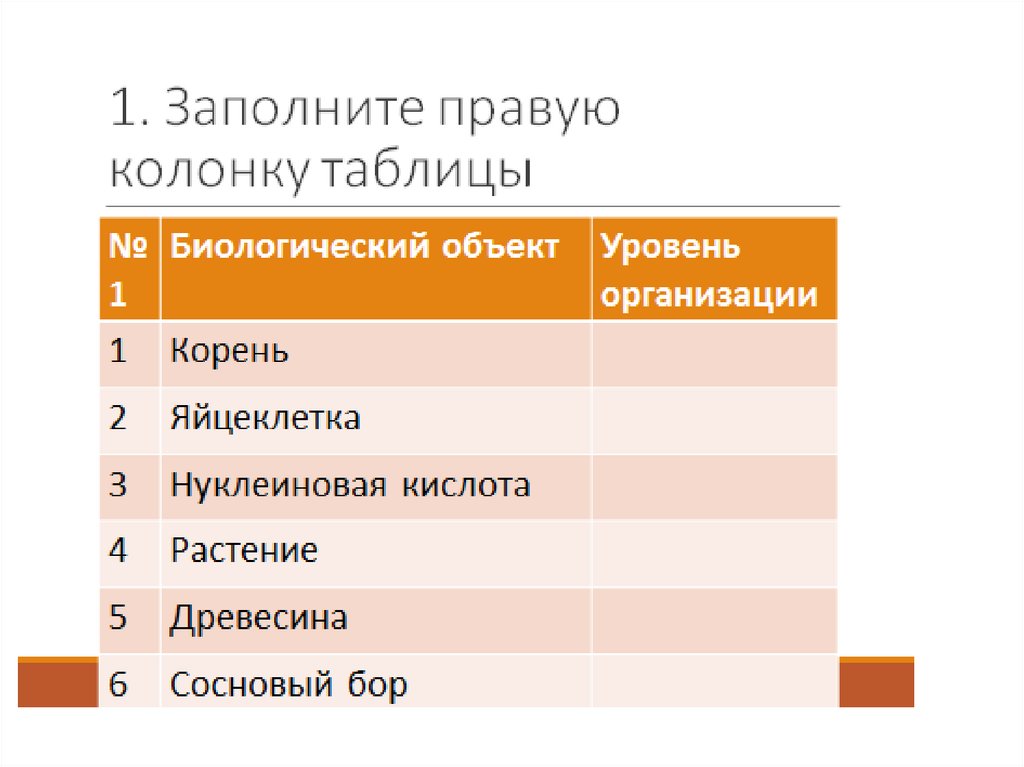 1. Заполните правую колонку таблицы

| № 1 | Биологический объект | Уровень организации |
|---|---|---|
| 1 | Корень | |
| 2 | Яйцеклетка | |
| 3 | Нуклеиновая кислота | |
| 4 | Растение | |
| 5 | Древесина | |
| 6 | Сосновый бор | |